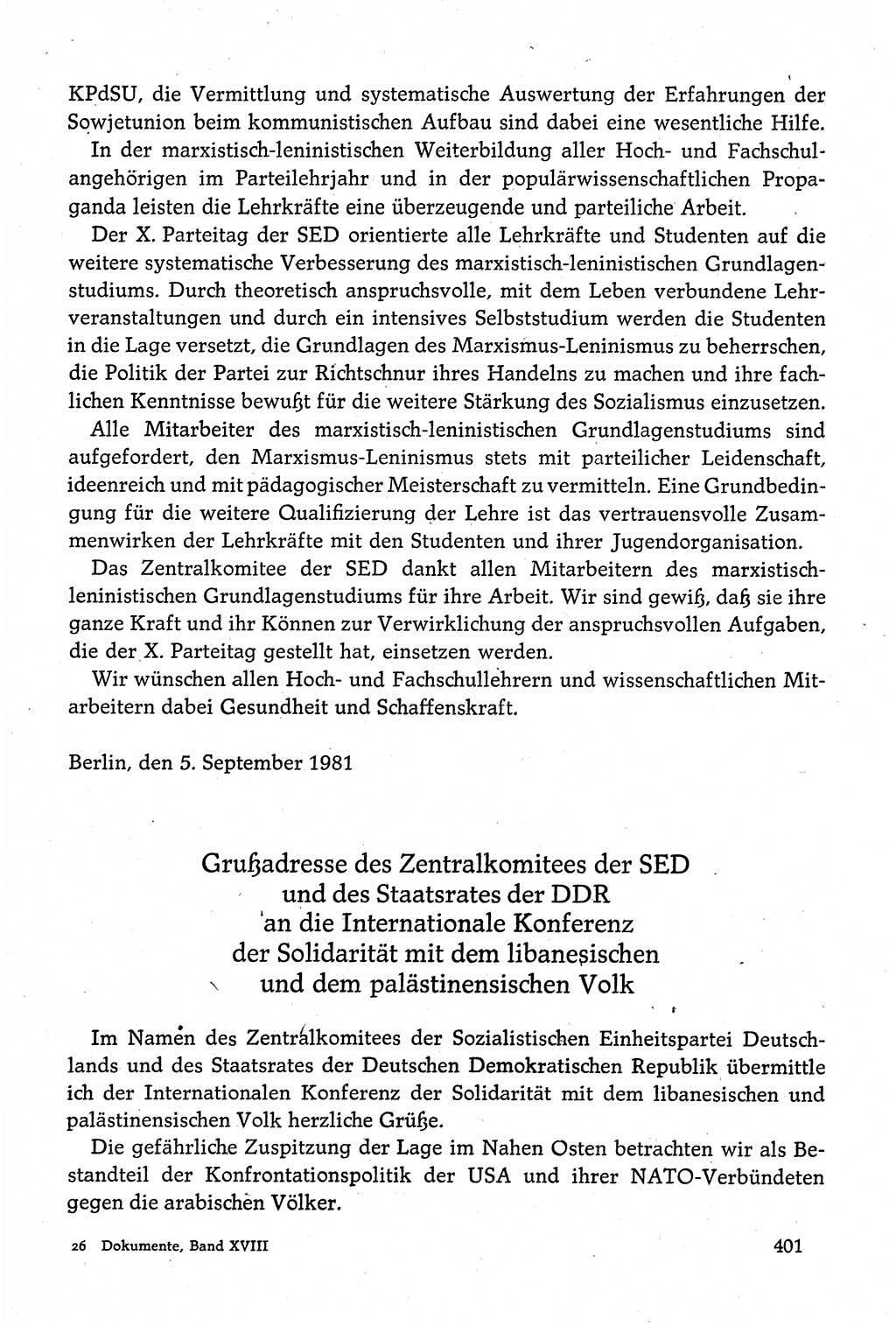 KPdSU, die Vermittlung und systematische Auswertung der Erfahrungen der Sowjetunion beim kommunistischen Aufbau sind dabei eine wesentliche Hilfe.

In der marxistisch-leninistischen Weiterbildung aller Hoch- und Fachschulangehörigen im Parteilehrjahr und in der populärwissenschaftlichen Propaganda leisten die Lehrkräfte eine überzeugende und parteiliche Arbeit.

Der X. Parteitag der SED orientierte alle Lehrkräfte und Studenten auf die weitere systematische Verbesserung des marxistisch-leninistischen Grundlagenstudiums. Durch theoretisch anspruchsvolle, mit dem Leben verbundene Lehrveranstaltungen und durch ein intensives Selbststudium werden die Studenten in die Lage versetzt, die Grundlagen des Marxismus-Leninismus zu beherrschen, die Politik der Partei zur Richtschnur ihres Handelns zu machen und ihre fachlichen Kenntnisse bewußt für die weitere Stärkung des Sozialismus einzusetzen.

Alle Mitarbeiter des marxistisch-leninistischen Grundlagenstudiums sind aufgefordert, den Marxismus-Leninismus stets mit parteilicher Leidenschaft, ideenreich und mit pädagogischer Meisterschaft zu vermitteln. Eine Grundbedingung für die weitere Qualifizierung der Lehre ist das vertrauensvolle Zusammenwirken der Lehrkräfte mit den Studenten und ihrer Jugendorganisation.

Das Zentralkomitee der SED dankt allen Mitarbeitern des marxistisch-leninistischen Grundlagenstudiums für ihre Arbeit. Wir sind gewiß, daß sie ihre ganze Kraft und ihr Können zur Verwirklichung der anspruchsvollen Aufgaben, die der X. Parteitag gestellt hat, einsetzen werden.

Wir wünschen allen Hoch- und Fachschullehrern und wissenschaftlichen Mitarbeitern dabei Gesundheit und Schaffenskraft.

Berlin, den 5. September 1981

Grußadresse des Zentralkomitees der SED und des Staatsrates der DDR an die Internationale Konferenz der Solidarität mit dem libanesischen und dem palästinensischen Volk

Im Namen des Zentralkomitees der Sozialistischen Einheitspartei Deutschlands und des Staatsrates der Deutschen Demokratischen Republik übermittle ich der Internationalen Konferenz der Solidarität mit dem libanesischen und palästinensischen Volk herzliche Grüße.

Die gefährliche Zuspitzung der Lage im Nahen Osten betrachten wir als Bestandteil der Konfrontationspolitik der USA und ihrer NATO-Verbündeten gegen die arabischen Völker.

26 Dokumente, Band XVIII

401